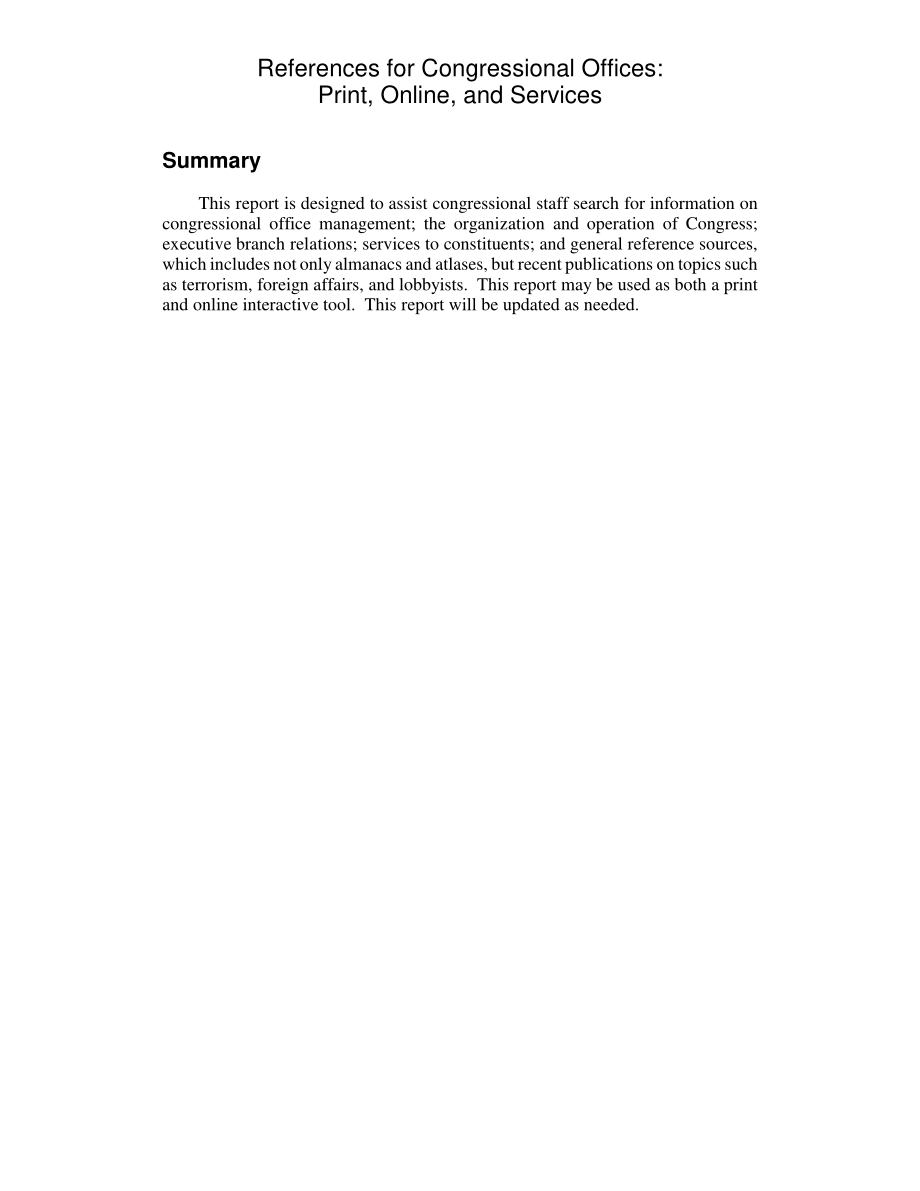 References for Congressional Offices:
Print, Online, and Services

Summary

This report is designed to assist congressional staff search for information on congressional office management; the organization and operation of Congress; executive branch relations; services to constituents; and general reference sources, which includes not only almanacs and atlases, but recent publications on topics such as terrorism, foreign affairs, and lobbyists. This report may be used as both a print and online interactive tool. This report will be updated as needed.